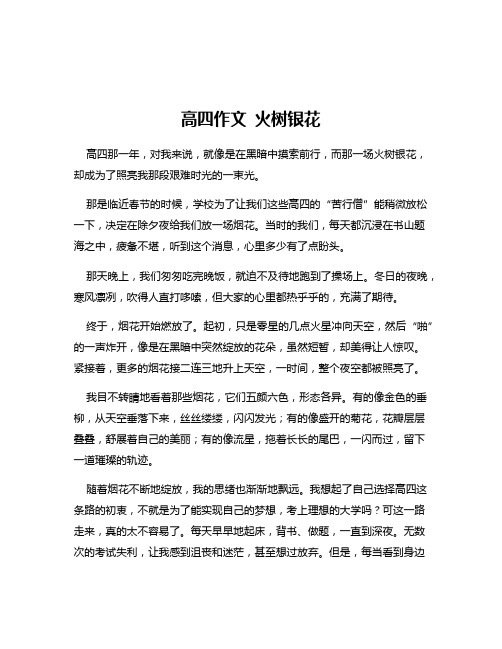 高四作文 火树银花

高四那一年，对我来说，就像是在黑暗中摸索前行，而那一场火树银花，却成为了照亮我那段艰难时光的一束光。

那是临近春节的时候，学校为了让我们这些高四的“苦行僧”能稍微放松一下，决定在除夕夜给我们放一场烟花。当时的我们，每天都沉浸在书山题海之中，疲惫不堪，听到这个消息，心里多少有了点盼头。

那天晚上，我们匆匆吃完晚饭，就迫不及待地跑到了操场上。冬日的夜晚，寒风凛冽，吹得人直打哆嗦，但大家的心里都热乎乎的，充满了期待。

终于，烟花开始燃放了。起初，只是零星的几点火星冲向天空，然后“啪”的一声炸开，像是在黑暗中突然绽放的花朵，虽然短暂，却美得让人惊叹。紧接着，更多的烟花接二连三地升上天空，一时间，整个夜空都被照亮了。

我目不转睛地看着那些烟花，它们五颜六色，形态各异。有的像金色的垂柳，从天空垂落下来，丝丝缕缕，闪闪发光；有的像盛开的菊花，花瓣层层叠叠，舒展着自己的美丽；有的像流星，拖着长长的尾巴，一闪而过，留下一道璀璨的轨迹。

随着烟花不断地绽放，我的思绪也渐渐地飘远。我想起了自己选择高四这条路的初衷，不就是为了能实现自己的梦想，考上理想的大学吗？可这一路走来，真的太不容易了。每天早早地起床，背书、做题，一直到深夜。无数次的考试失利，让我感到沮丧和迷茫，甚至想过放弃。但是，每当看到身边